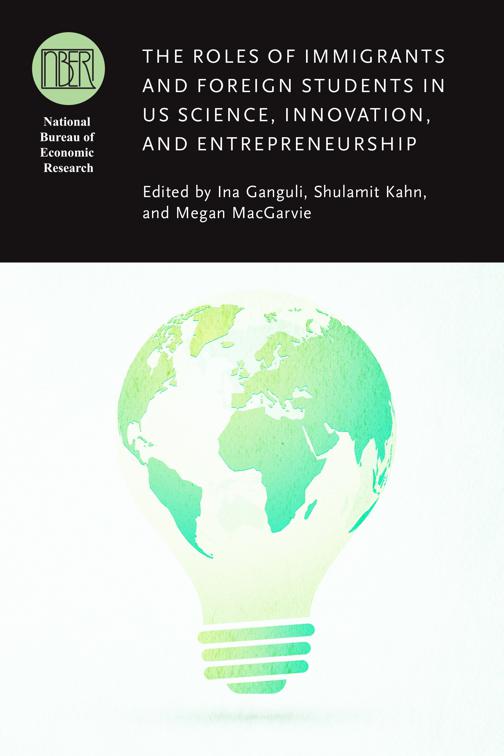 NBER

National Bureau of Economic Research

THE ROLES OF IMMIGRANTS AND FOREIGN STUDENTS IN US SCIENCE, INNOVATION, AND ENTREPRENEURSHIP

Edited by Ina Ganguli, Shulamit Kahn, and Megan MacGarvie